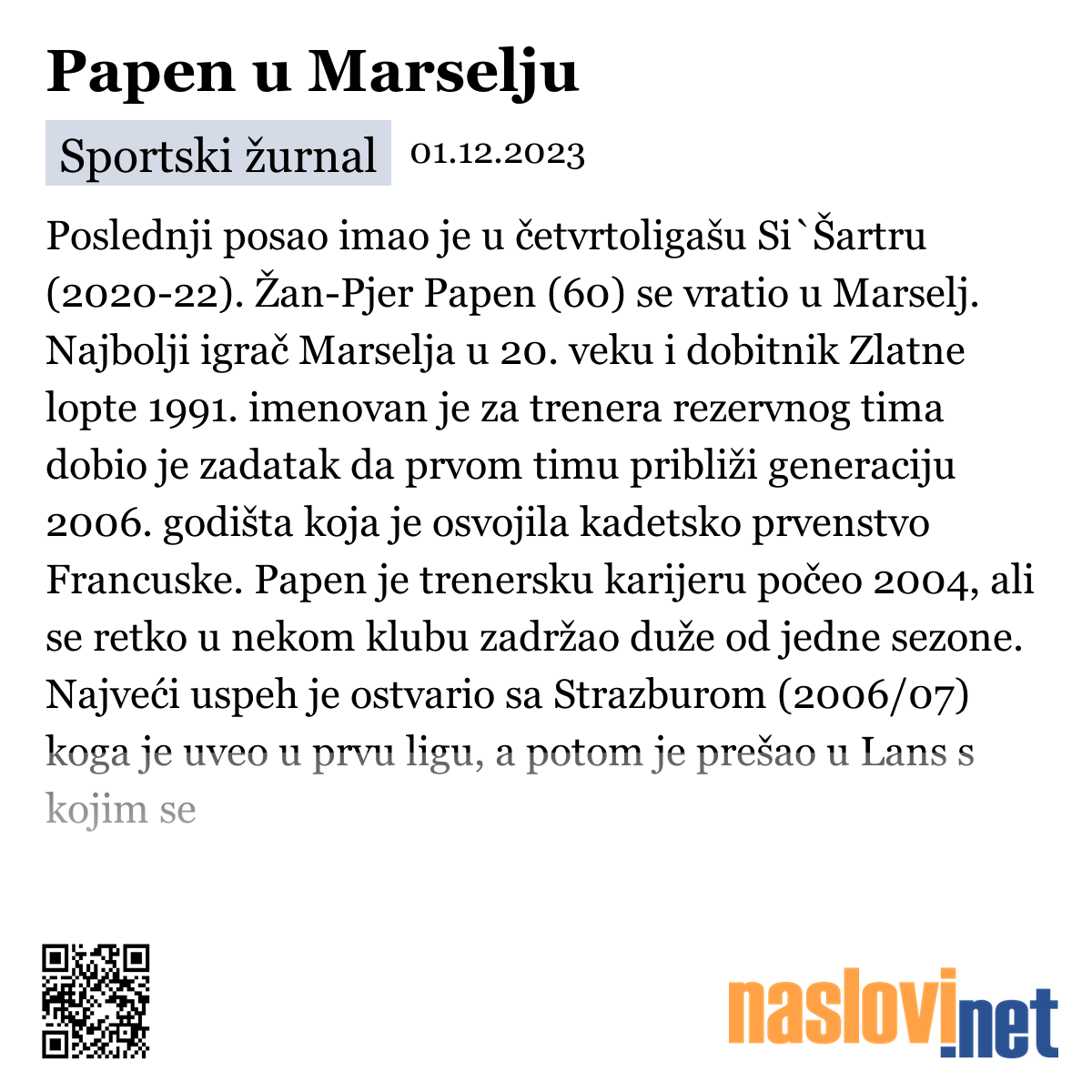 Papen u Marselju

Sportski žurnal 01.12.2023

Poslednji posao imao je u četvrtoligašu Si`Šartru (2020-22). Žan-Pjer Papen (60) se vratio u Marselj. Najbolji igrač Marselja u 20. veku i dobitnik Zlatne lopte 1991. imenovan je za trenera rezervnog tima dobio je zadatak da prvom timu približi generaciju 2006. godišta koja je osvojila kadetsko prvenstvo Francuske. Papen je trenersku karijeru počeo 2004, ali se retko u nekom klubu zadržao duže od jedne sezone. Najveći uspeh je ostvario sa Strazburom (2006/07) koga je uveo u prvu ligu, a potom je prešao u Lans s kojim se

naslovi.net